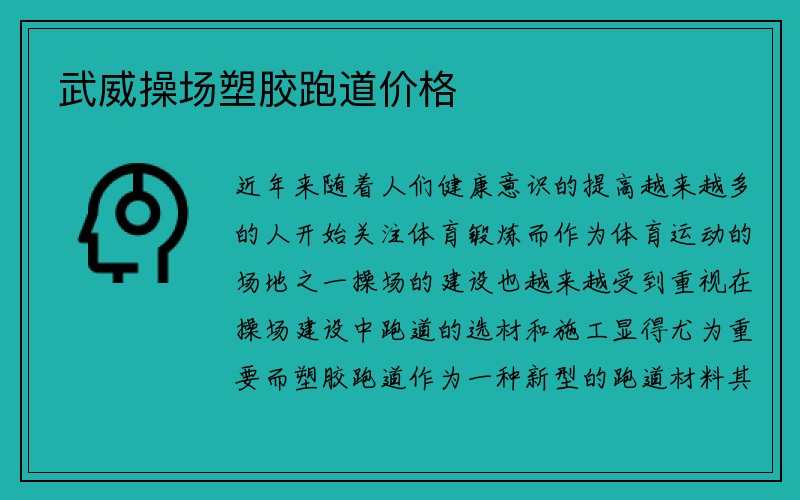 武威操场塑胶跑道价格

近年来随着人们健康意识的提高越来越多的人开始关注体育锻炼而作为体育运动的场地之一操场的建设也越来越受到重视在操场建设中跑道的选材和施工显得尤为重要而塑胶跑道作为一种新型的跑道材料其